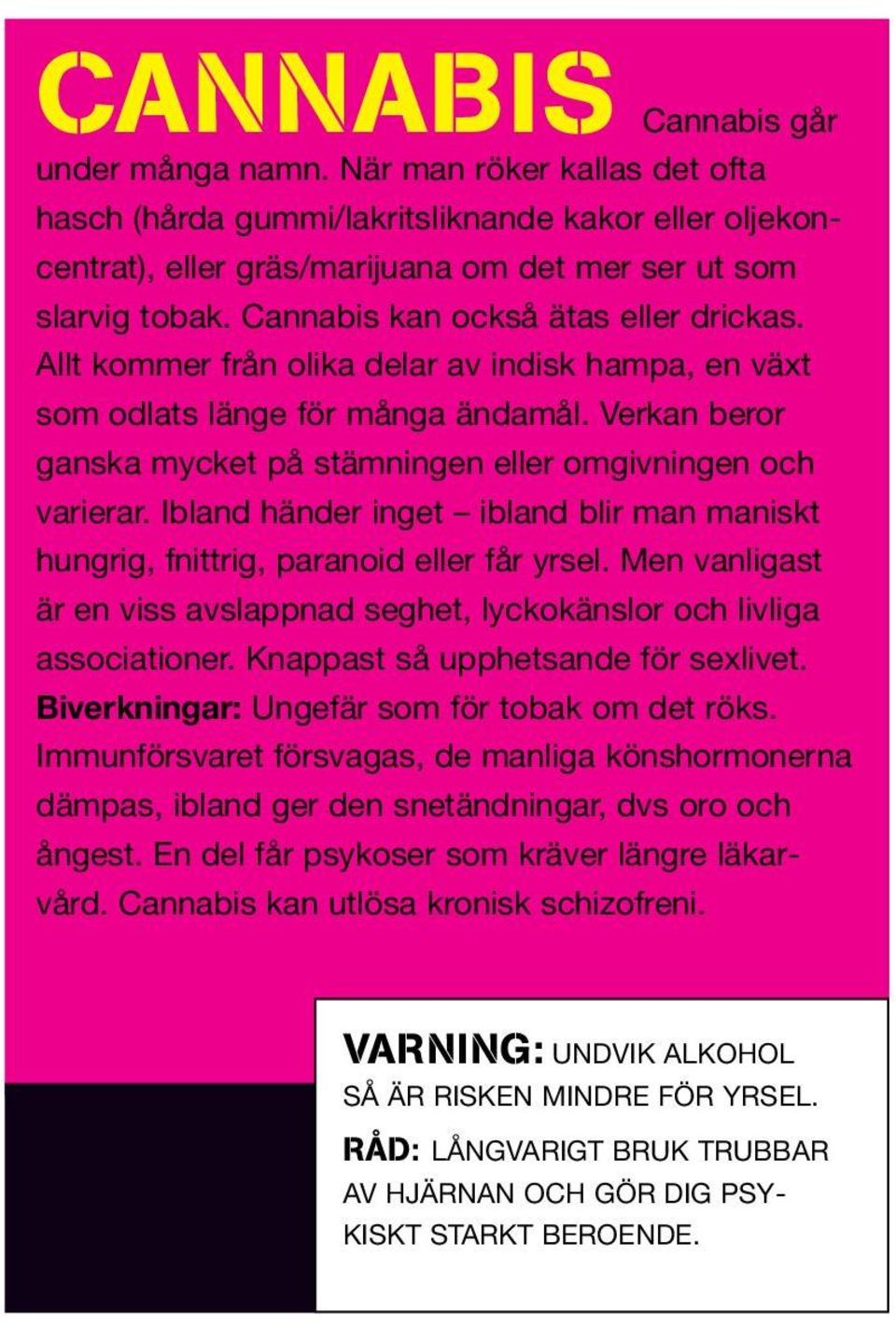 CANNABIS Cannabis går under många namn. När man röker kallas det ofta hasch (hårda gummi/lakritsliknande kakor eller oljekoncentrat), eller gräs/marijuana om det mer ser ut som slarvig tobak. Cannabis kan också ätas eller drickas. Allt kommer från olika delar av indisk hampa, en växt som odlats länge för många ändamål. Verkan beror ganska mycket på stämningen eller omgivningen och varierar. Ibland händer inget – ibland blir man maniskt hungrig, fnittrig, paranoid eller får yrsel. Men vanligast är en viss avslappnad seghet, lyckokänslor och livliga associationer. Knappast så upphetsande för sexlivet. Biverkningar: Ungefär som för tobak om det röks. Immunförsvaret försvagas, de manliga könshormonerna dämpas, ibland ger den snetändningar, dvs oro och ångest. En del får psykoser som kräver längre läkarvård. Cannabis kan utlösa kronisk schizofreni.

VARNING: UNDVIK ALKOHOL SÅ ÄR RISKEN MINDRE FÖR YRSEL.

RÅD: LÅNGVARIGT BRUK TRUBBAR AV HJÄRNAN OCH GÖR DIG PSYKISKT STARKT BEROENDE.